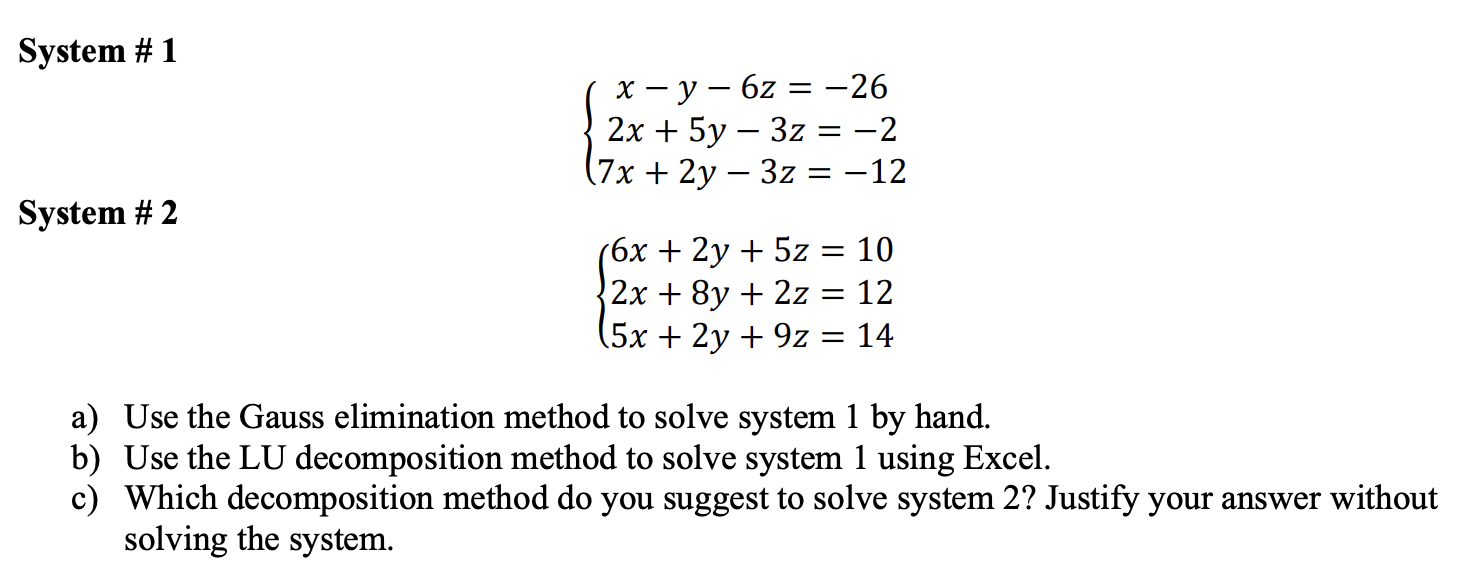 System # 1

$\begin{cases} x - y - 6z = -26 \\ 2x + 5y - 3z = -2 \\ 7x + 2y - 3z = -12 \end{cases}$

System # 2

$\begin{cases} 6x + 2y + 5z = 10 \\ 2x + 8y + 2z = 12 \\ 5x + 2y + 9z = 14 \end{cases}$

a) Use the Gauss elimination method to solve system 1 by hand.
b) Use the LU decomposition method to solve system 1 using Excel.
c) Which decomposition method do you suggest to solve system 2? Justify your answer without solving the system.